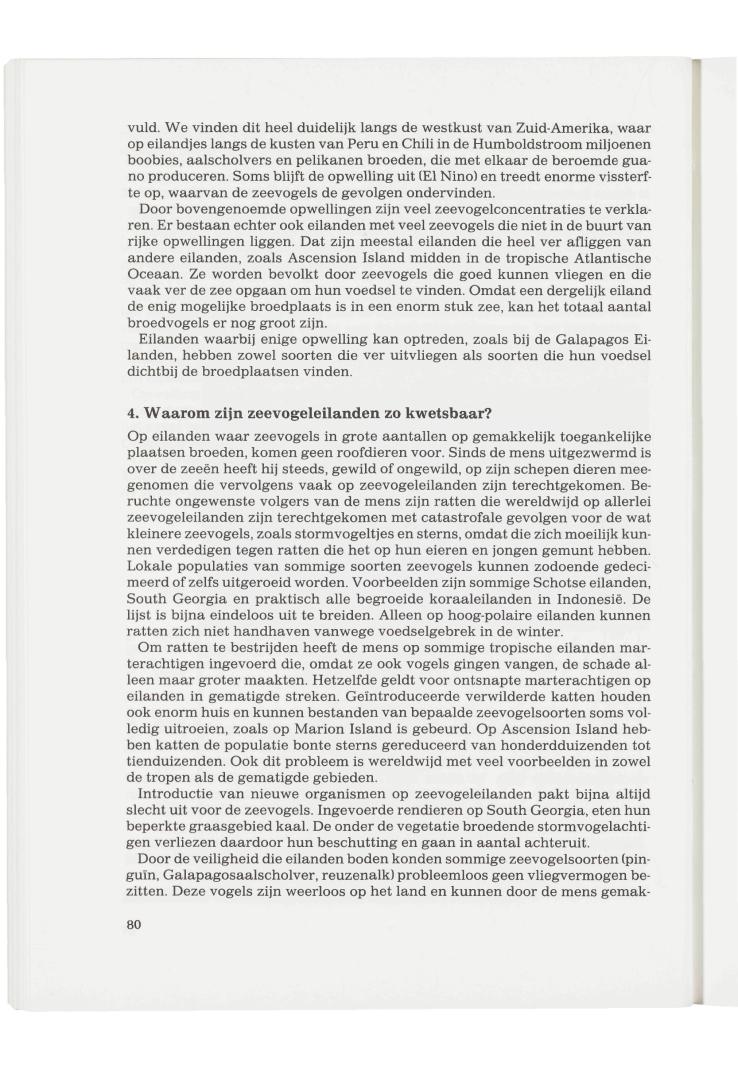 vuld. We vinden dit heel duidelijk langs de westkust van Zuid-Amerika, waar op eilandjes langs de kusten van Peru en Chili in de Humboldstroom miljoenen boobies, aalscholvers en pelikanen broeden, die met elkaar de beroemde guano produceren. Soms blijft de opwelling uit (El Nino) en treedt enorme vissterfte op, waarvan de zeevogels de gevolgen ondervinden.

Door bovengenoemde opwellingen zijn veel zeevogelconcentraties te verklaren. Er bestaan echter ook eilanden met veel zeevogels die niet in de buurt van rijke opwellingen liggen. Dat zijn meestal eilanden die heel ver afliggen van andere eilanden, zoals Ascension Island midden in de tropische Atlantische Oceaan. Ze worden bevolkt door zeevogels die goed kunnen vliegen en die vaak ver de zee opgaan om hun voedsel te vinden. Omdat een dergelijk eiland de enig mogelijke broedplaats is in een enorm stuk zee, kan het totaal aantal broedvogels er nog groot zijn.

Eilanden waarbij enige opwelling kan optreden, zoals bij de Galapagos Eilanden, hebben zowel soorten die ver uitvliegen als soorten die hun voedsel dichtbij de broedplaatsen vinden.

4. Waarom zijn zeevogeleilanden zo kwetsbaar?

Op eilanden waar zeevogels in grote aantallen op gemakkelijk toegankelijke plaatsen broeden, komen geen roofdieren voor. Sinds de mens uitgezwermd is over de zeeën heeft hij steeds, gewild of ongewild, op zijn schepen dieren meegenomen die vervolgens vaak op zeevogeleilanden zijn terechtgekomen. Beruchte ongewenste volgers van de mens zijn ratten die wereldwijd op allerlei zeevogeleilanden zijn terechtgekomen met catastrofale gevolgen voor de wat kleinere zeevogels, zoals stormvogeltjes en sterns, omdat die zich moeilijk kunnen verdedigen tegen ratten die het op hun eieren en jongen gemunt hebben. Lokale populaties van sommige soorten zeevogels kunnen zodoende gedecimeerd of zelfs uitgeroeid worden. Voorbeelden zijn sommige Schotse eilanden, South Georgia en praktisch alle begroeide koraaleilanden in Indonesië. De lijst is bijna eindeloos uit te breiden. Alleen op hoog-polaire eilanden kunnen ratten zich niet handhaven vanwege voedselgebrek in de winter.

Om ratten te bestrijden heeft de mens op sommige tropische eilanden marterachtigen ingevoerd die, omdat ze ook vogels gingen vangen, de schade alleen maar groter maakten. Hetzelfde geldt voor ontsnapte marterachtigen op eilanden in gematigde streken. Geïntroduceerde verwilderde katten houden ook enorm huis en kunnen bestanden van bepaalde zeevogelsoorten soms volledig uitroeien, zoals op Marion Island is gebeurd. Op Ascension Island hebben katten de populatie bonte sterns gereduceerd van honderdduizenden tot tienduizenden. Ook dit probleem is wereldwijd met veel voorbeelden in zowel de tropen als de gematigde gebieden.

Introductie van nieuwe organismen op zeevogeleilanden pakt bijna altijd slecht uit voor de zeevogels. Ingevoerde rendieren op South Georgia, eten hun beperkte graasgebied kaal. De onder de vegetatie broedende stormvogelachtigen verliezen daardoor hun beschutting en gaan in aantal achteruit.

Door de veiligheid die eilanden boden konden sommige zeevogelsoorten (pinguïn, Galapagosaalscholver, reuzenalk) probleemloos geen vliegvermogen bezitten. Deze vogels zijn weerloos op het land en kunnen door de mens gemak-

80